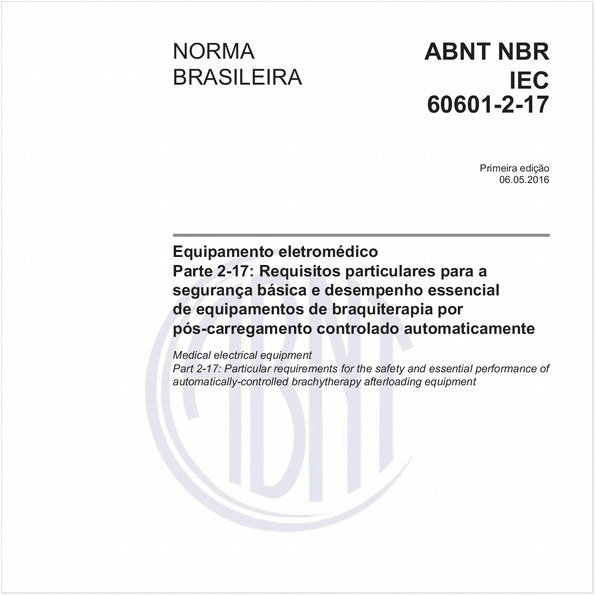 NORMA BRASILEIRA

ABNT NBR IEC 60601-2-17

Primeira edição
06.05.2016

Equipamento eletromédico
Parte 2-17: Requisitos particulares para a segurança básica e desempenho essencial de equipamentos de braquiterapia por pós-carregamento controlado automaticamente

Medical electrical equipment
Part 2-17: Particular requirements for the safety and essential performance of automatically-controlled brachytherapy afterloading equipment

ABNT